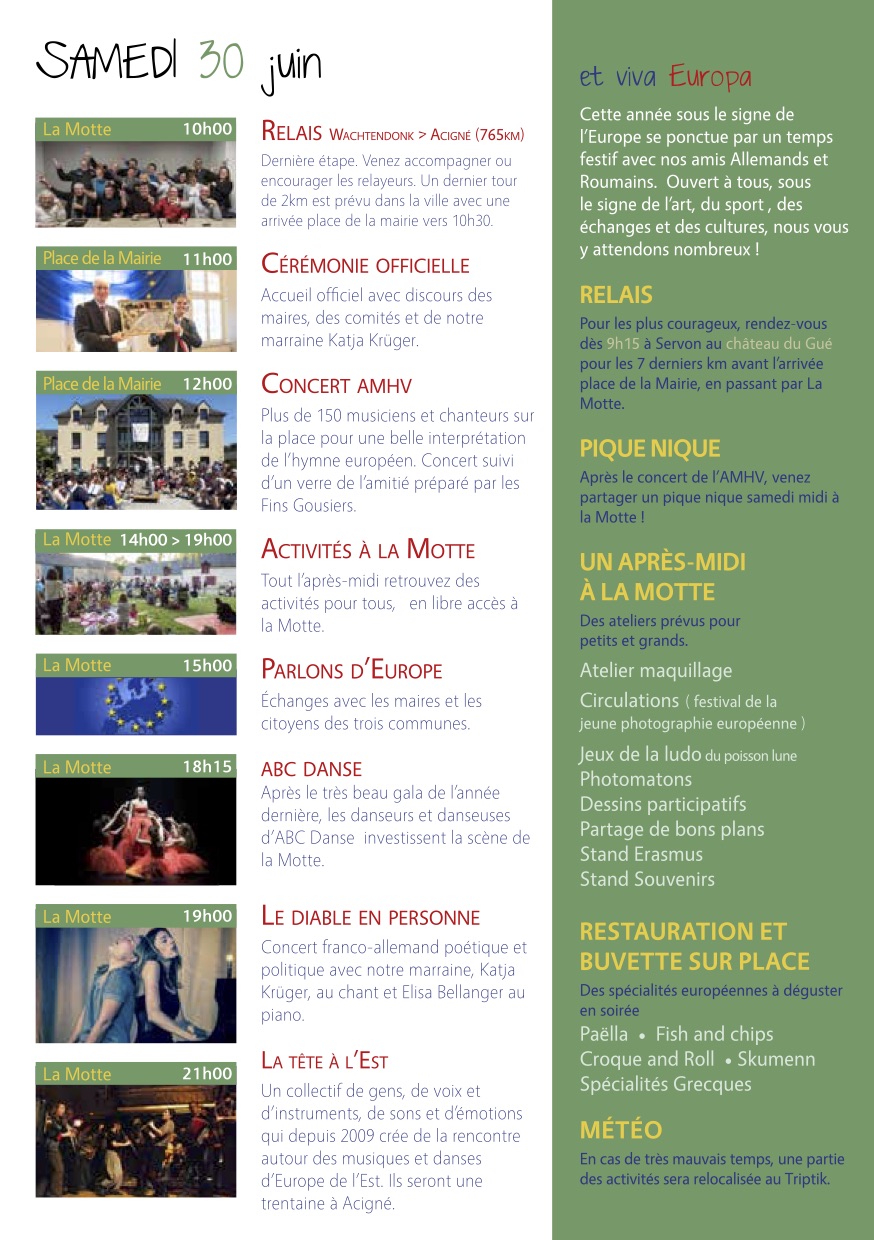 SAMEDI 30 juin

La Motte 10h00

RELAIS WACHTENDONK > ACIGNÉ (765KM)

Dernière étape. Venez accompagner ou encourager les relayeurs. Un dernier tour de 2km est prévu dans la ville avec une arrivée place de la mairie vers 10h30.

Place de la Mairie 11h00

CÉRÉMONIE OFFICIELLE

Accueil officiel avec discours des maires, des comités et de notre marraine Katja Krüger.

Place de la Mairie 12h00

CONCERT AMHV

Plus de 150 musiciens et chanteurs sur la place pour une belle interprétation de l'hymne européen. Concert suivi d'un verre de l'amitié préparé par les Fins Gousiers.

La Motte 14h00 > 19h00

ACTIVITÉS À LA MOTTE

Tout l'après-midi retrouvez des activités pour tous, en libre accès à la Motte.

La Motte 15h00

PARLONS D'EUROPE

Échanges avec les maires et les citoyens des trois communes.

La Motte 18h15

ABC DANSE

Après le très beau gala de l'année dernière, les danseurs et danseuses d'ABC Danse investissent la scène de la Motte.

La Motte 19h00

LE DIABLE EN PERSONNE

Concert franco-allemand poétique et politique avec notre marraine, Katja Krüger, au chant et Elisa Bellanger au piano.

La Motte 21h00

LA TÊTE À L'EST

Un collectif de gens, de voix et d'instruments, de sons et d'émotions qui depuis 2009 crée de la rencontre autour des musiques et danses d'Europe de l'Est. Ils seront une trentaine à Acigné.

et viva Europa

Cette année sous le signe de l'Europe se ponctue par un temps festif avec nos amis Allemands et Roumains. Ouvert à tous, sous le signe de l'art, du sport , des échanges et des cultures, nous vous y attendons nombreux !

RELAIS

Pour les plus courageux, rendez-vous dès 9h15 à Servon au château du Gué pour les 7 derniers km avant l'arrivée place de la Mairie, en passant par La Motte.

PIQUE NIQUE

Après le concert de l'AMHV, venez partager un pique nique samedi midi à la Motte !

UN APRÈS-MIDI À LA MOTTE

Des ateliers prévus pour petits et grands.

Atelier maquillage
Circulations ( festival de la jeune photographie européenne )
Jeux de la ludo du poisson lune
Photomatons
Dessins participatifs
Partage de bons plans
Stand Erasmus
Stand Souvenirs

RESTAURATION ET BUVETTE SUR PLACE

Des spécialités européennes à déguster en soirée

Paëlla • Fish and chips
Croque and Roll • Skumenn
Spécialités Grecques

MÉTÉO

En cas de très mauvais temps, une partie des activités sera relocalisée au Triptik.